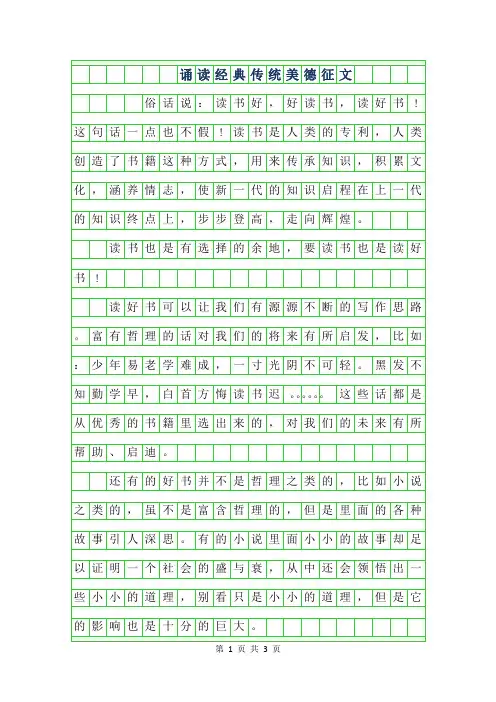 诵读经典传统美德征文

俗话说：读书好，好读书，读好书！这句话一点也不假！读书是人类的专利，人类创造了书籍这种方式，用来传承知识，积累文化，涵养情志，使新一代的知识启程在上一代的知识终点上，步步登高，走向辉煌。

读书也是有选择的余地，要读书也是读好书！

读好书可以让我们有源源不断的写作思路。富有哲理的话对我们的将来有所启发，比如：少年易老学难成，一寸光阴不可轻。黑发不知勤学早，白首方悔读书迟……这些话都是从优秀的书籍里选出来的，对我们的未来有所帮助、启迪。

还有的好书并不是哲理之类的，比如小说之类的，虽不是富含哲理的，但是里面的各种故事引人深思。有的小说里面小小的故事却足以证明一个社会的盛与衰，从中还会领悟出一些小小的道理，别看只是小小的道理，但是它的影响也是十分的巨大。

第 1 页 共 3 页